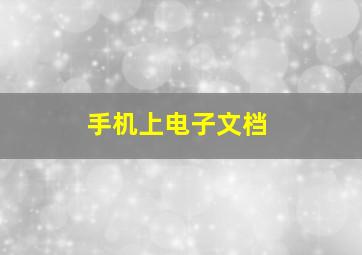 手机上电子文档